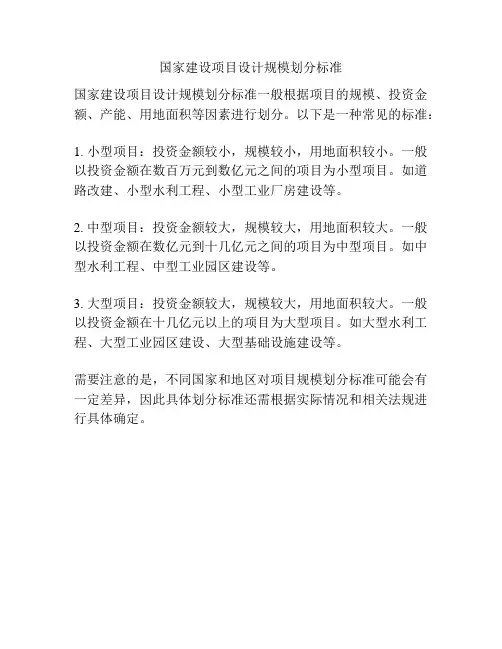 国家建设项目设计规模划分标准

国家建设项目设计规模划分标准一般根据项目的规模、投资金额、产能、用地面积等因素进行划分。以下是一种常见的标准：

1. 小型项目：投资金额较小，规模较小，用地面积较小。一般以投资金额在数百万元到数亿元之间的项目为小型项目。如道路改建、小型水利工程、小型工业厂房建设等。

2. 中型项目：投资金额较大，规模较大，用地面积较大。一般以投资金额在数亿元到十几亿元之间的项目为中型项目。如中型水利工程、中型工业园区建设等。

3. 大型项目：投资金额较大，规模较大，用地面积较大。一般以投资金额在十几亿元以上的项目为大型项目。如大型水利工程、大型工业园区建设、大型基础设施建设等。

需要注意的是，不同国家和地区对项目规模划分标准可能会有一定差异，因此具体划分标准还需根据实际情况和相关法规进行具体确定。